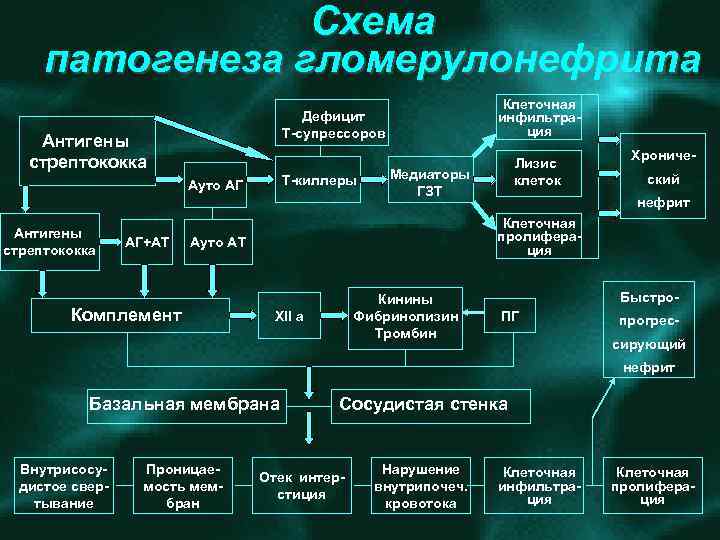 Схема патогенеза гломерулонефрита

Антигены стрептококка

Дефицит Т-супрессоров

Ауто АГ

Т-киллеры

Медиаторы ГЗТ

Клеточная инфильтрация

Лизис клеток

Клеточная пролиферация

Хронический нефрит

Антигены стрептококка

АГ+АТ

Ауто АТ

Комплемент

XII а

Кинины Фибринолизин Тромбин

ПГ

Быстропрогрессирующий нефрит

Базальная мембрана

Сосудистая стенка

Внутрисосудистое свертывание

Проницаемость мембран

Отек интерстиция

Нарушение внутрипочеч. кровотока

Клеточная инфильтрация

Клеточная пролиферация